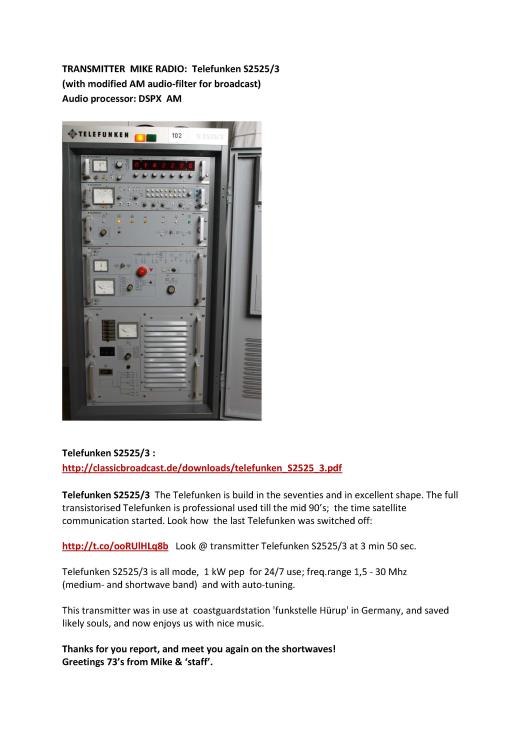 TRANSMITTER MIKE RADIO: Telefunken S2525/3
(with modified AM audio-filter for broadcast)
Audio processor: DSPX AM

TELEFUNKEN

102

Telefunken S2525/3 :
http://classicbroadcast.de/downloads/telefunken_S2525_3.pdf

Telefunken S2525/3 The Telefunken is build in the seventies and in excellent shape. The full transistorised Telefunken is professional used till the mid 90's; the time satellite communication started. Look how the last Telefunken was switched off:

http://t.co/ooRUlHLq8b Look @ transmitter Telefunken S2525/3 at 3 min 50 sec.

Telefunken S2525/3 is all mode, 1 kW pep for 24/7 use; freq.range 1,5 - 30 Mhz (medium- and shortwave band) and with auto-tuning.

This transmitter was in use at coastguardstation 'funkstelle Hürup' in Germany, and saved likely souls, and now enjoys us with nice music.

Thanks for you report, and meet you again on the shortwaves!
Greetings 73's from Mike & 'staff'.